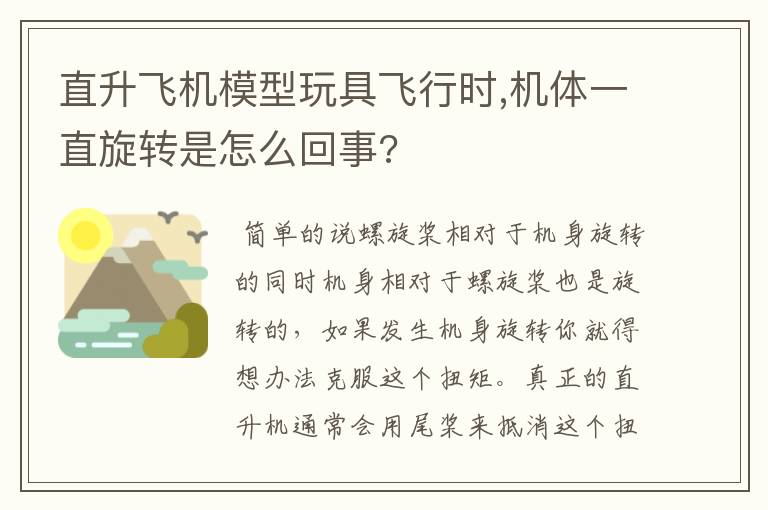 直升飞机模型玩具飞行时,机体一直旋转是怎么回事?

简单的说螺旋桨相对于机身旋转的同时机身相对于螺旋桨也是旋转的，如果发生机身旋转你就得想办法克服这个扭矩。真正的直升机通常会用尾桨来抵消这个扭